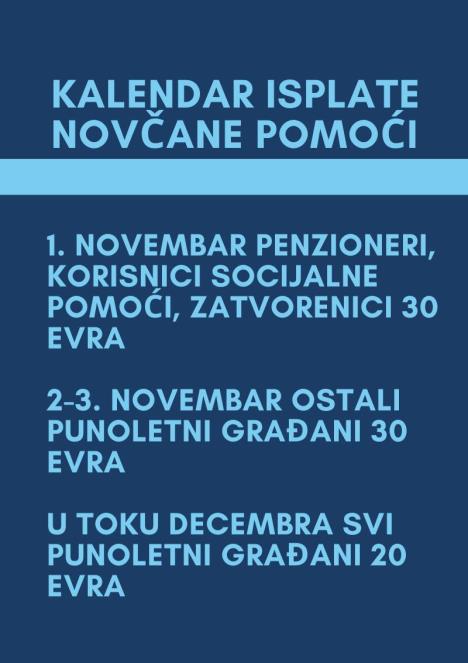 KALENDAR ISPLATE NOVČANE POMOĆI

1. NOVEMBAR PENZIONERI, KORISNICI SOCIJALNE POMOĆI, ZATVORENICI 30 EVRA

2-3. NOVEMBAR OSTALI PUNOLETNI GRAĐANI 30 EVRA

U TOKU DECEMBRA SVI PUNOLETNI GRAĐANI 20 EVRA